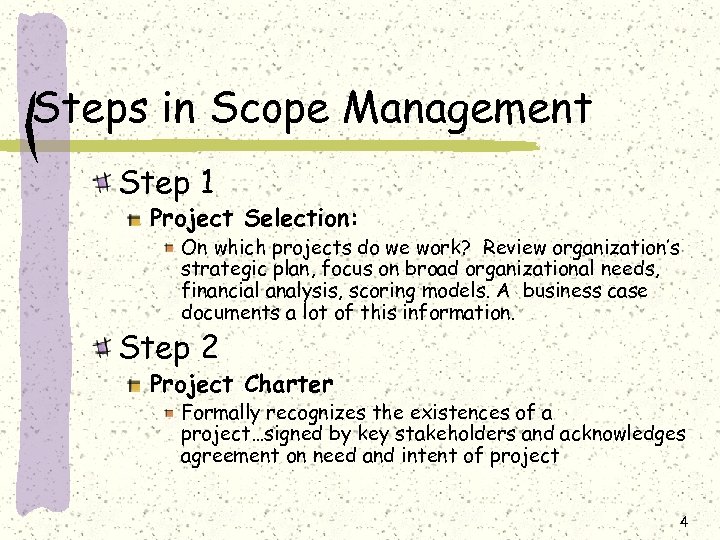 Steps in Scope Management

Step 1

Project Selection:

On which projects do we work? Review organization's strategic plan, focus on broad organizational needs, financial analysis, scoring models. A business case documents a lot of this information.

Step 2

Project Charter

Formally recognizes the existences of a project…signed by key stakeholders and acknowledges agreement on need and intent of project

4